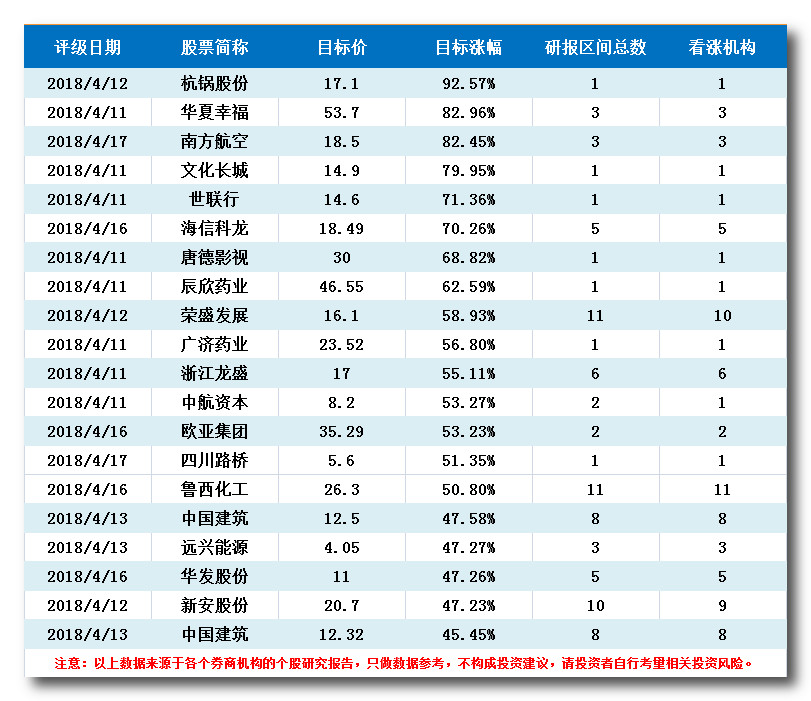 | 评级日期 | 股票简称 | 目标价 | 目标涨幅 | 研报区间总数 | 看涨机构 |
|---|---|---|---|---|---|
| 2018/4/12 | 杭锅股份 | 17.1 | 92.57% | 1 | 1 |
| 2018/4/11 | 华夏幸福 | 53.7 | 82.96% | 3 | 3 |
| 2018/4/17 | 南方航空 | 18.5 | 82.45% | 3 | 3 |
| 2018/4/11 | 文化长城 | 14.9 | 79.95% | 1 | 1 |
| 2018/4/11 | 世联行 | 14.6 | 71.36% | 1 | 1 |
| 2018/4/16 | 海信科龙 | 18.49 | 70.26% | 5 | 5 |
| 2018/4/11 | 唐德影视 | 30 | 68.82% | 1 | 1 |
| 2018/4/11 | 辰欣药业 | 46.55 | 62.59% | 1 | 1 |
| 2018/4/12 | 荣盛发展 | 16.1 | 58.93% | 11 | 10 |
| 2018/4/11 | 广济药业 | 23.52 | 56.80% | 1 | 1 |
| 2018/4/11 | 浙江龙盛 | 17 | 55.11% | 6 | 6 |
| 2018/4/11 | 中航资本 | 8.2 | 53.27% | 2 | 1 |
| 2018/4/16 | 欧亚集团 | 35.29 | 53.23% | 2 | 2 |
| 2018/4/17 | 四川路桥 | 5.6 | 51.35% | 1 | 1 |
| 2018/4/16 | 鲁西化工 | 26.3 | 50.80% | 11 | 11 |
| 2018/4/13 | 中国建筑 | 12.5 | 47.58% | 8 | 8 |
| 2018/4/13 | 远兴能源 | 4.05 | 47.27% | 3 | 3 |
| 2018/4/16 | 华发股份 | 11 | 47.26% | 5 | 5 |
| 2018/4/12 | 新安股份 | 20.7 | 47.23% | 10 | 9 |
| 2018/4/13 | 中国建筑 | 12.32 | 45.45% | 8 | 8 |

注意：以上数据来源于各个券商机构的个股研究报告，只做数据参考，不构成投资建议，请投资者自行考量相关投资风险。